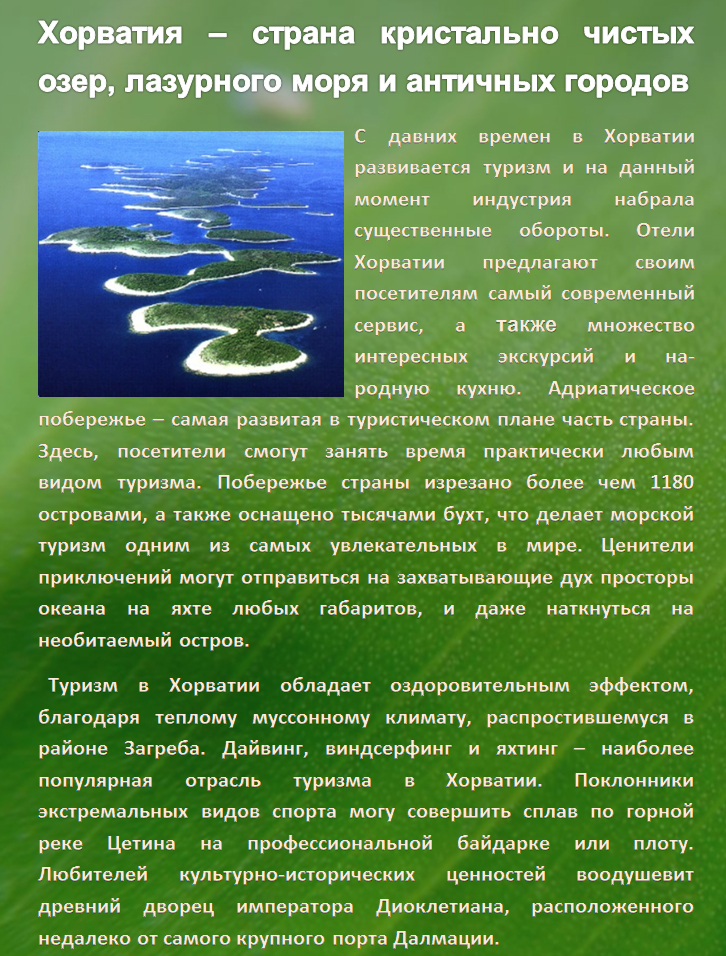 Хорватия – страна кристально чистых озер, лазурного моря и античных городов

С давних времен в Хорватии развивается туризм и на данный момент индустрия набрала существенные обороты. Отели Хорватии предлагают своим посетителям самый современный сервис, а также множество интересных экскурсий и народную кухню. Адриатическое побережье – самая развитая в туристическом плане часть страны. Здесь, посетители смогут занять время практически любым видом туризма. Побережье страны изрезано более чем 1180 островами, а также оснащено тысячами бухт, что делает морской туризм одним из самых увлекательных в мире. Ценители приключений могут отправиться на захватывающие дух просторы океана на яхте любых габаритов, и даже наткнуться на необитаемый остров.

Туризм в Хорватии обладает оздоровительным эффектом, благодаря теплому муссонному климату, распростившемуся в районе Загреба. Дайвинг, виндсерфинг и яхтинг – наиболее популярная отрасль туризма в Хорватии. Поклонники экстремальных видов спорта могу совершить сплав по горной реке Цетина на профессиональной байдарке или плоту. Любителей культурно-исторических ценностей воодушевит древний дворец императора Диоклетиана, расположенного недалеко от самого крупного порта Далмации.